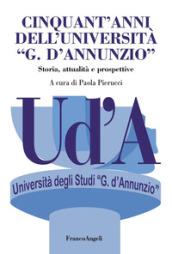 CINQUANT'ANNI DELL'UNIVERSITÀ "G. D'ANNUNZIO"

Storia, attualità e prospettive

A cura di Paola Pierucci

Ud'A

Università degli Studi "G. d'Annunzio"

FrancoAngeli